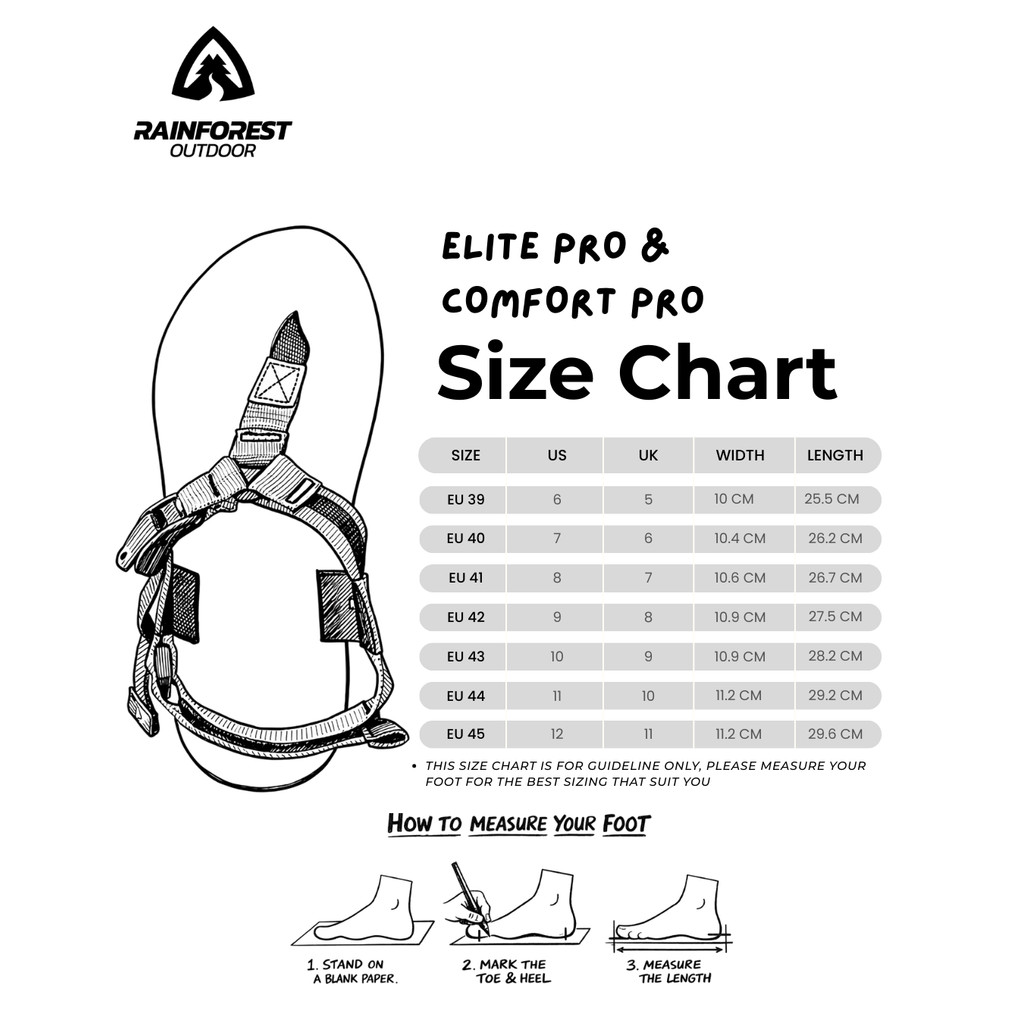 RAINFOREST
OUTDOOR

ELITE PRO &
COMFORT PRO
Size Chart

| SIZE | US | UK | WIDTH | LENGTH |
|---|---|---|---|---|
| EU 39 | 6 | 5 | 10 CM | 25.5 CM |
| EU 40 | 7 | 6 | 10.4 CM | 26.2 CM |
| EU 41 | 8 | 7 | 10.6 CM | 26.7 CM |
| EU 42 | 9 | 8 | 10.9 CM | 27.5 CM |
| EU 43 | 10 | 9 | 10.9 CM | 28.2 CM |
| EU 44 | 11 | 10 | 11.2 CM | 29.2 CM |
| EU 45 | 12 | 11 | 11.2 CM | 29.6 CM |

• THIS SIZE CHART IS FOR GUIDELINE ONLY, PLEASE MEASURE YOUR FOOT FOR THE BEST SIZING THAT SUIT YOU

HOW TO MEASURE YOUR FOOT

1. STAND ON A BLANK PAPER.
2. MARK THE TOE & HEEL
3. MEASURE THE LENGTH